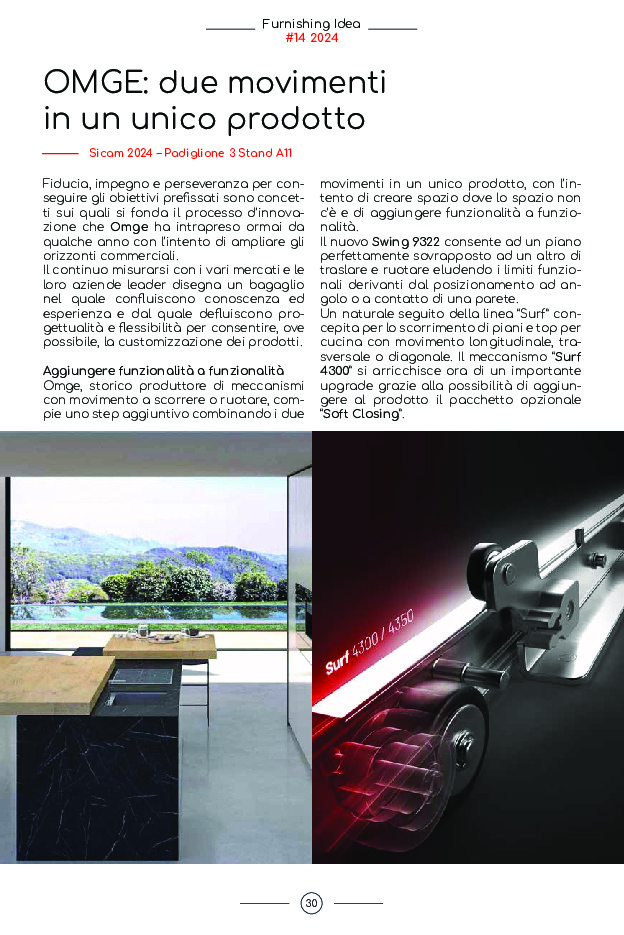 Furnishing Idea
#14 2024

OMGE: due movimenti in un unico prodotto

Sicam 2024 – Padiglione 3 Stand A11

Fiducia, impegno e perseveranza per conseguire gli obiettivi prefissati sono concetti sui quali si fonda il processo d'innovazione che Omge ha intrapreso ormai da qualche anno con l'intento di ampliare gli orizzonti commerciali.
Il continuo misurarsi con i vari mercati e le loro aziende leader disegna un bagaglio nel quale confluiscono conoscenza ed esperienza e dal quale defluiscono progettualità e flessibilità per consentire, ove possibile, la customizzazione dei prodotti.

Aggiungere funzionalità a funzionalità
Omge, storico produttore di meccanismi con movimento a scorrere o ruotare, compie uno step aggiuntivo combinando i due movimenti in un unico prodotto, con l'intento di creare spazio dove lo spazio non c'è e di aggiungere funzionalità a funzionalità.
Il nuovo Swing 9322 consente ad un piano perfettamente sovrapposto ad un altro di traslare e ruotare eludendo i limiti funzionali derivanti dal posizionamento ad angolo o a contatto di una parete.
Un naturale seguito della linea "Surf" concepita per lo scorrimento di piani e top per cucina con movimento longitudinale, trasversale o diagonale. Il meccanismo "Surf 4300" si arricchisce ora di un importante upgrade grazie alla possibilità di aggiungere al prodotto il pacchetto opzionale "Soft Closing".

Surf 4300 / 4350

30